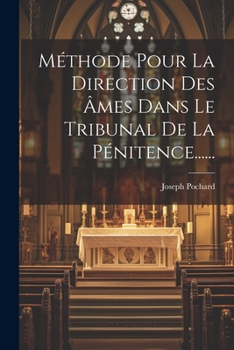 Méthode Pour La Direction Des Âmes Dans Le Tribunal De La Pénitence......

Joseph Pochard